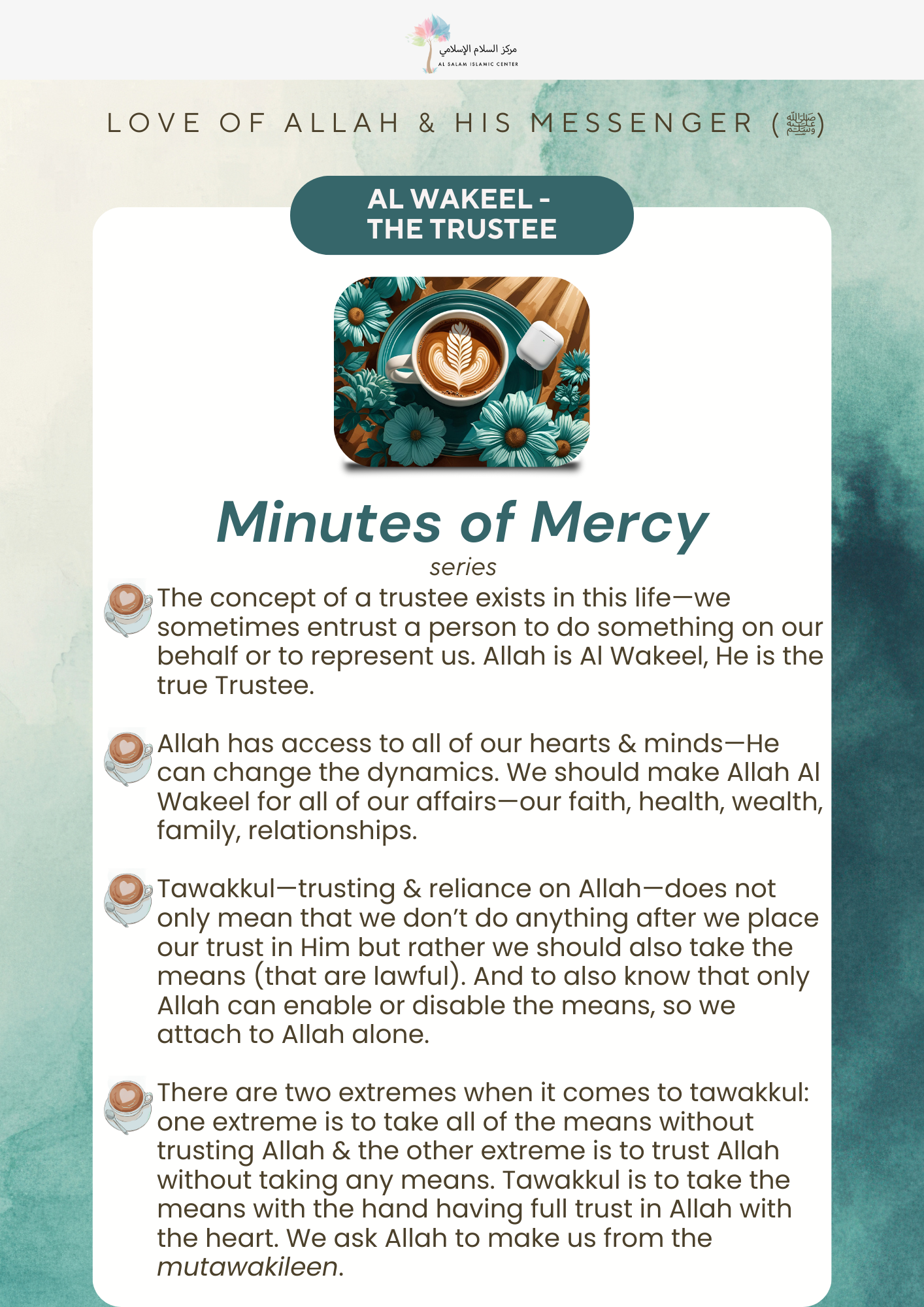 مركز السلام الإسلامي
AL SALAM ISLAMIC CENTER

LOVE OF ALLAH & HIS MESSENGER (ﷺ)

AL WAKEEL - THE TRUSTEE

Minutes of Mercy
series

The concept of a trustee exists in this life—we sometimes entrust a person to do something on our behalf or to represent us. Allah is Al Wakeel, He is the true Trustee.

Allah has access to all of our hearts & minds—He can change the dynamics. We should make Allah Al Wakeel for all of our affairs—our faith, health, wealth, family, relationships.

Tawakkul—trusting & reliance on Allah—does not only mean that we don't do anything after we place our trust in Him but rather we should also take the means (that are lawful). And to also know that only Allah can enable or disable the means, so we attach to Allah alone.

There are two extremes when it comes to tawakkul: one extreme is to take all of the means without trusting Allah & the other extreme is to trust Allah without taking any means. Tawakkul is to take the means with the hand having full trust in Allah with the heart. We ask Allah to make us from the mutawakileen.